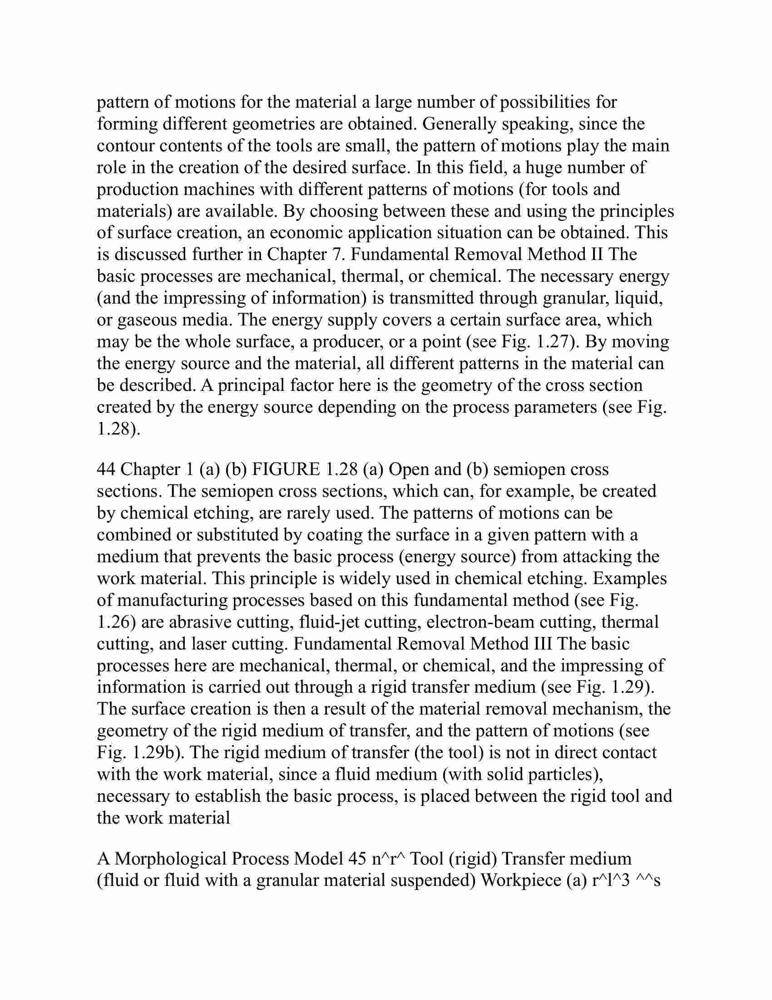 pattern of motions for the material a large number of possibilities for forming different geometries are obtained. Generally speaking, since the contour contents of the tools are small, the pattern of motions play the main role in the creation of the desired surface. In this field, a huge number of production machines with different patterns of motions (for tools and materials) are available. By choosing between these and using the principles of surface creation, an economic application situation can be obtained. This is discussed further in Chapter 7. Fundamental Removal Method II The basic processes are mechanical, thermal, or chemical. The necessary energy (and the impressing of information) is transmitted through granular, liquid, or gaseous media. The energy supply covers a certain surface area, which may be the whole surface, a producer, or a point (see Fig. 1.27). By moving the energy source and the material, all different patterns in the material can be described. A principal factor here is the geometry of the cross section created by the energy source depending on the process parameters (see Fig. 1.28).

44 Chapter 1 (a) (b) FIGURE 1.28 (a) Open and (b) semiopen cross sections. The semiopen cross sections, which can, for example, be created by chemical etching, are rarely used. The patterns of motions can be combined or substituted by coating the surface in a given pattern with a medium that prevents the basic process (energy source) from attacking the work material. This principle is widely used in chemical etching. Examples of manufacturing processes based on this fundamental method (see Fig. 1.26) are abrasive cutting, fluid-jet cutting, electron-beam cutting, thermal cutting, and laser cutting. Fundamental Removal Method III The basic processes here are mechanical, thermal, or chemical, and the impressing of information is carried out through a rigid transfer medium (see Fig. 1.29). The surface creation is then a result of the material removal mechanism, the geometry of the rigid medium of transfer, and the pattern of motions (see Fig. 1.29b). The rigid medium of transfer (the tool) is not in direct contact with the work material, since a fluid medium (with solid particles), necessary to establish the basic process, is placed between the rigid tool and the work material

A Morphological Process Model 45 n^r^ Tool (rigid) Transfer medium (fluid or fluid with a granular material suspended) Workpiece (a) r^l^3 ^^s